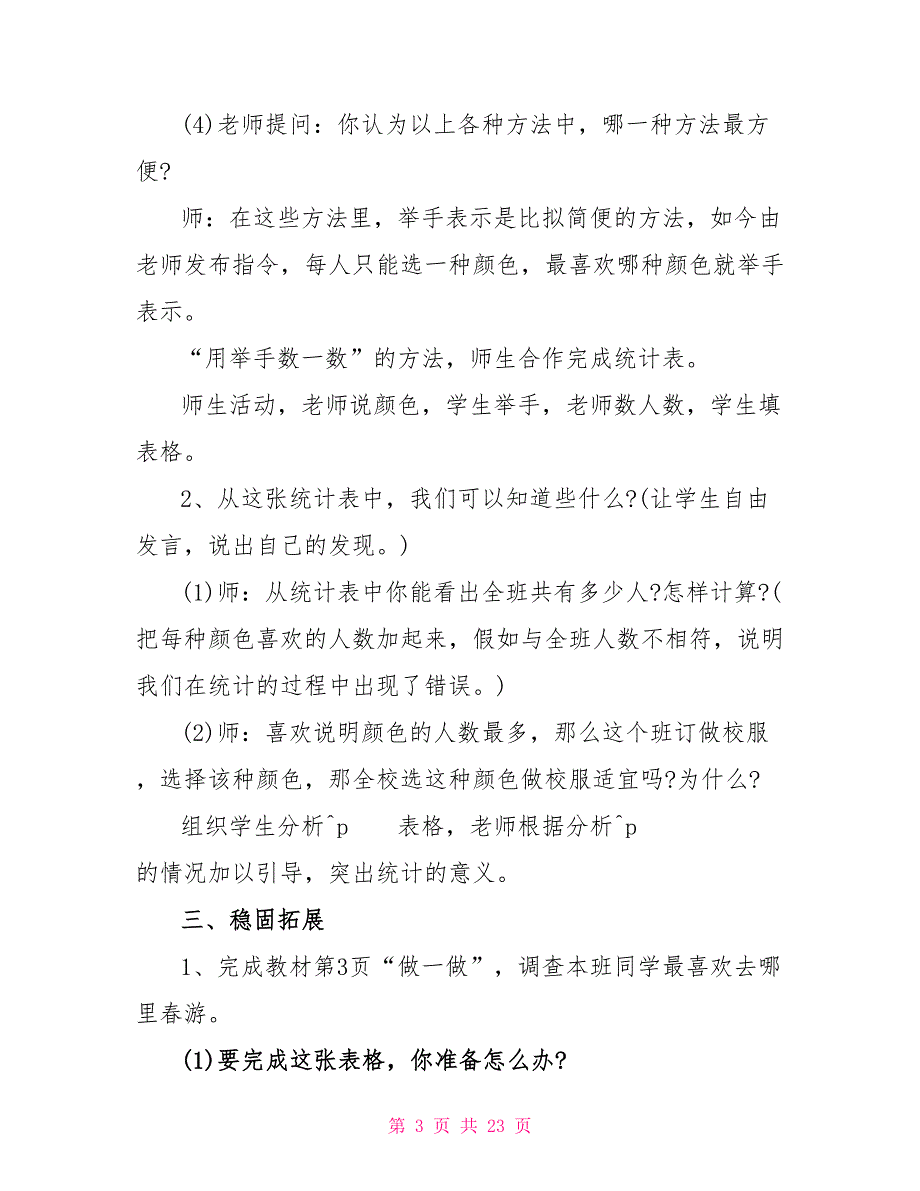 (4)老师提问：你认为以上各种方法中，哪一种方法最方便?

师：在这些方法里，举手表示是比拟简便的方法，如今由老师发布指令，每人只能选一种颜色，最喜欢哪种颜色就举手表示。

“用举手数一数”的方法，师生合作完成统计表。

师生活动，老师说颜色，学生举手，老师数人数，学生填表格。

2、从这张统计表中，我们可以知道些什么?(让学生自由发言，说出自己的发现。)

(1)师：从统计表中你能看出全班共有多少人?怎样计算?(把每种颜色喜欢的人数加起来，假如与全班人数不相符，说明我们在统计的过程中出现了错误。)

(2)师：喜欢说明颜色的人数最多，那么这个班订做校服，选择该种颜色，那全校选这种颜色做校服适宜吗?为什么?

组织学生分析^p 表格，老师根据分析^p 的情况加以引导，突出统计的意义。

三、稳固拓展

1、完成教材第3页“做一做”，调查本班同学最喜欢去哪里春游。

(1)要完成这张表格，你准备怎么办?

第 3 页 共 23 页